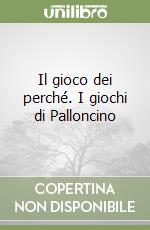 unilibro

Il gioco dei perché. I giochi di Palloncino

COPERTINA NON DISPONIBILE